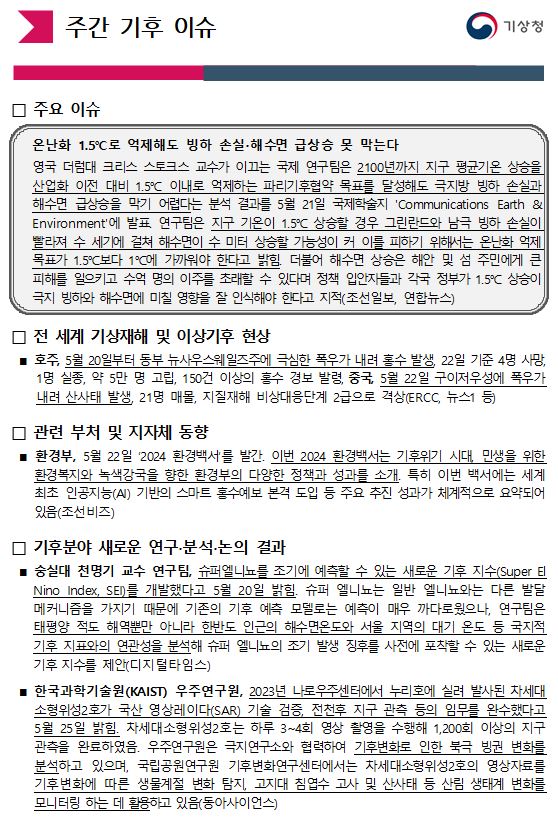 주간 기후 이슈

기상청

□ 주요 이슈

온난화 1.5℃로 억제해도 빙하 손실·해수면 급상승 못 막는다

영국 더럼대 크리스 스토크스 교수가 이끄는 국제 연구팀은 2100년까지 지구 평균기온 상승을 산업화 이전 대비 1.5℃ 이내로 억제하는 파리기후협약 목표를 달성해도 극지방 빙하 손실과 해수면 급상승을 막기 어렵다는 분석 결과를 5월 21일 국제학술지 'Communications Earth & Environment'에 발표. 연구팀은 지구 기온이 1.5℃ 상승할 경우 그린란드와 남극 빙하 손실이 빨라져 수 세기에 걸쳐 해수면이 수 미터 상승할 가능성이 커 이를 피하기 위해서는 온난화 억제 목표가 1.5℃보다 1℃에 가까워야 한다고 밝힘. 더불어 해수면 상승은 해안 및 섬 주민에게 큰 피해를 일으키고 수억 명의 이주를 초래할 수 있다며 정책 입안자들과 각국 정부가 1.5℃ 상승이 극지 빙하와 해수면에 미칠 영향을 잘 인식해야 한다고 지적(조선일보, 연합뉴스)

□ 전 세계 기상재해 및 이상기후 현상

■ 호주, 5월 20일부터 동부 뉴사우스웨일즈주에 극심한 폭우가 내려 홍수 발생, 22일 기준 4명 사망, 1명 실종, 약 5만 명 고립, 150건 이상의 홍수 경보 발령, 중국, 5월 22일 구이저우성에 폭우가 내려 산사태 발생, 21명 매몰, 지질재해 비상대응단계 2급으로 격상(ERCC, 뉴스1 등)

□ 관련 부처 및 지자체 동향

■ 환경부, 5월 22일 '2024 환경백서'를 발간. 이번 2024 환경백서는 기후위기 시대, 민생을 위한 환경복지와 녹색강국을 향한 환경부의 다양한 정책과 성과를 소개. 특히 이번 백서에는 세계 최초 인공지능(AI) 기반의 스마트 홍수예보 본격 도입 등 주요 추진 성과가 체계적으로 요약되어 있음(조선비즈)

□ 기후분야 새로운 연구·분석·논의 결과

■ 숭실대 천명기 교수 연구팀, 슈퍼엘니뇨를 조기에 예측할 수 있는 새로운 기후 지수(Super El Nino Index, SEI)를 개발했다고 5월 20일 밝힘. 슈퍼 엘니뇨는 일반 엘니뇨와는 다른 발달 메커니즘을 가지기 때문에 기존의 기후 예측 모델로는 예측이 매우 까다로웠으나, 연구팀은 태평양 적도 해역뿐만 아니라 한반도 인근의 해수면온도와 서울 지역의 대기 온도 등 국지적 기후 지표와의 연관성을 분석해 슈퍼 엘니뇨의 조기 발생 징후를 사전에 포착할 수 있는 새로운 기후 지수를 제안(디지털타임스)

■ 한국과학기술원(KAIST) 우주연구원, 2023년 나로우주센터에서 누리호에 실려 발사된 차세대 소형위성2호가 국산 영상레이다(SAR) 기술 검증, 전천후 지구 관측 등의 임무를 완수했다고 5월 25일 밝힘. 차세대소형위성2호는 하루 3~4회 영상 촬영을 수행해 1,200회 이상의 지구 관측을 완료하였음. 우주연구원은 극지연구소와 협력하여 기후변화로 인한 북극 빙권 변화를 분석하고 있으며, 국립공원연구원 기후변화연구센터에서는 차세대소형위성2호의 영상자료를 기후변화에 따른 생물계절 변화 탐지, 고지대 침엽수 고사 및 산사태 등 산림 생태계 변화를 모니터링 하는 데 활용하고 있음(동아사이언스)